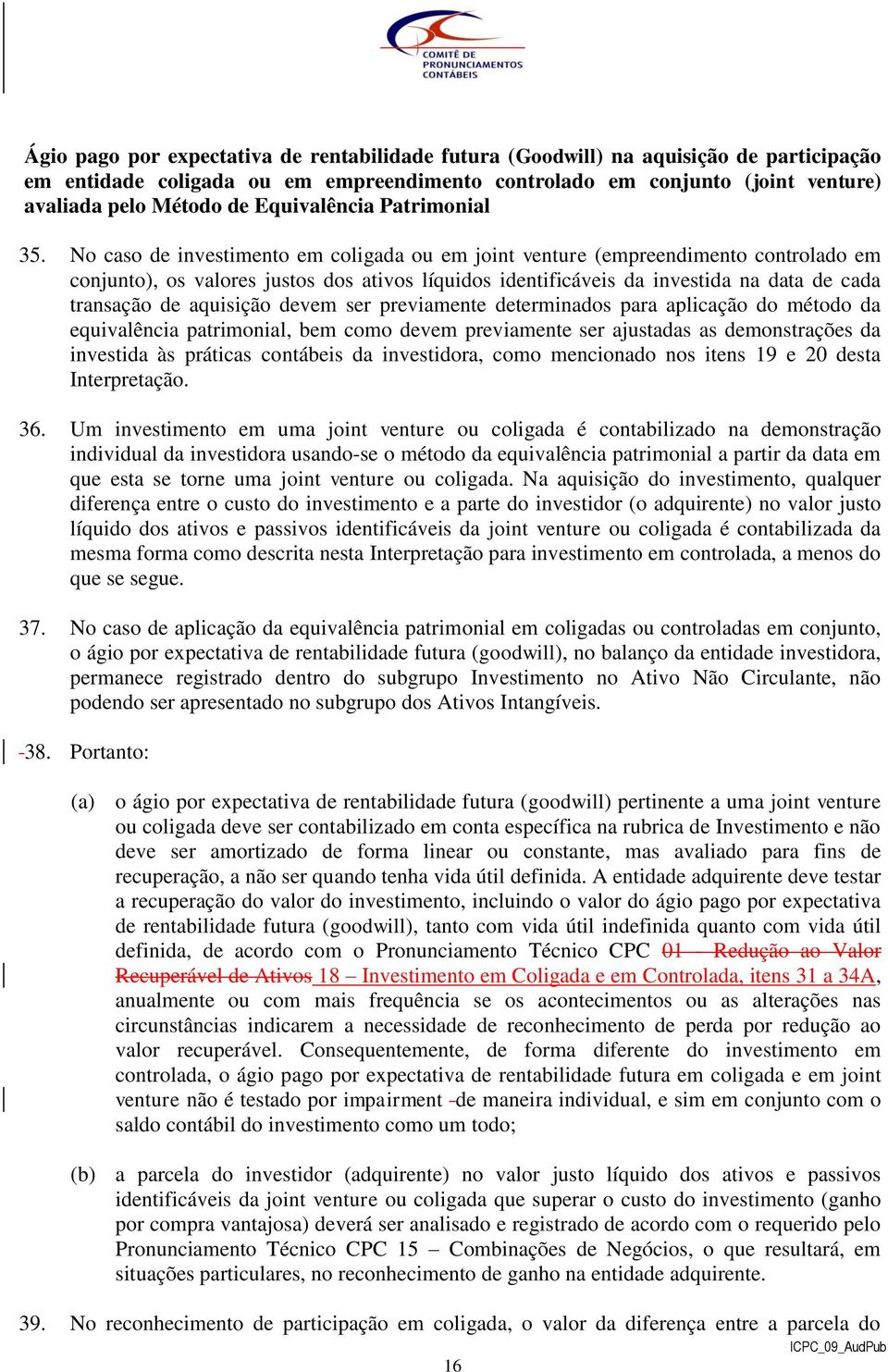 COMITÊ DE PRONUNCIAMENTOS CONTÁBEIS

Ágio pago por expectativa de rentabilidade futura (Goodwill) na aquisição de participação em entidade coligada ou em empreendimento controlado em conjunto (joint venture) avaliada pelo Método de Equivalência Patrimonial

35. No caso de investimento em coligada ou em joint venture (empreendimento controlado em conjunto), os valores justos dos ativos líquidos identificáveis da investida na data de cada transação de aquisição devem ser previamente determinados para aplicação do método da equivalência patrimonial, bem como devem previamente ser ajustadas as demonstrações da investida às práticas contábeis da investidora, como mencionado nos itens 19 e 20 desta Interpretação.

36. Um investimento em uma joint venture ou coligada é contabilizado na demonstração individual da investidora usando-se o método da equivalência patrimonial a partir da data em que esta se torne uma joint venture ou coligada. Na aquisição do investimento, qualquer diferença entre o custo do investimento e a parte do investidor (o adquirente) no valor justo líquido dos ativos e passivos identificáveis da joint venture ou coligada é contabilizada da mesma forma como descrita nesta Interpretação para investimento em controlada, a menos do que se segue.

37. No caso de aplicação da equivalência patrimonial em coligadas ou controladas em conjunto, o ágio por expectativa de rentabilidade futura (goodwill), no balanço da entidade investidora, permanece registrado dentro do subgrupo Investimento no Ativo Não Circulante, não podendo ser apresentado no subgrupo dos Ativos Intangíveis.

-38. Portanto:

(a) o ágio por expectativa de rentabilidade futura (goodwill) pertinente a uma joint venture ou coligada deve ser contabilizado em conta específica na rubrica de Investimento e não deve ser amortizado de forma linear ou constante, mas avaliado para fins de recuperação, a não ser quando tenha vida útil definida. A entidade adquirente deve testar a recuperação do valor do investimento, incluindo o valor do ágio pago por expectativa de rentabilidade futura (goodwill), tanto com vida útil indefinida quanto com vida útil definida, de acordo com o Pronunciamento Técnico CPC 01 – Redução ao Valor Recuperável de Ativos 18 – Investimento em Coligada e em Controlada, itens 31 a 34A, anualmente ou com mais frequência se os acontecimentos ou as alterações nas circunstâncias indicarem a necessidade de reconhecimento de perda por redução ao valor recuperável. Consequentemente, de forma diferente do investimento em controlada, o ágio pago por expectativa de rentabilidade futura em coligada e em joint venture não é testado por impairment -de maneira individual, e sim em conjunto com o saldo contábil do investimento como um todo;

(b) a parcela do investidor (adquirente) no valor justo líquido dos ativos e passivos identificáveis da joint venture ou coligada que superar o custo do investimento (ganho por compra vantajosa) deverá ser analisado e registrado de acordo com o requerido pelo Pronunciamento Técnico CPC 15 – Combinações de Negócios, o que resultará, em situações particulares, no reconhecimento de ganho na entidade adquirente.

39. No reconhecimento de participação em coligada, o valor da diferença entre a parcela do

ICPC_09_AudPub

16